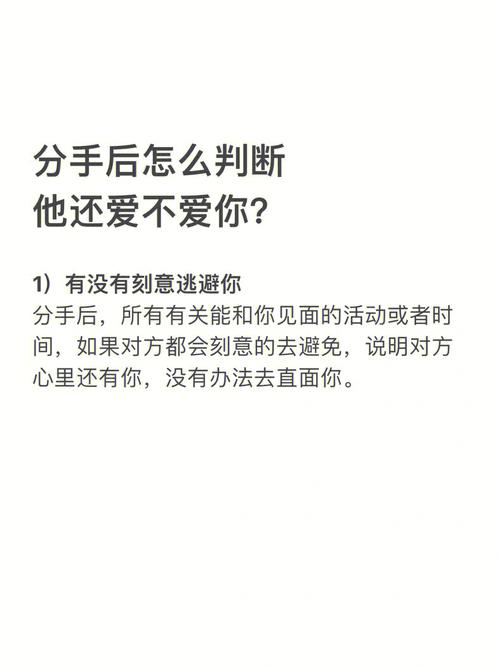 分手后怎么判断
他还爱不爱你?

1）有没有刻意逃避你
分手后，所有有关能和你见面的活动或者时间，如果对方都会刻意的去避免，说明对方心里还有你，没有办法去直面你。